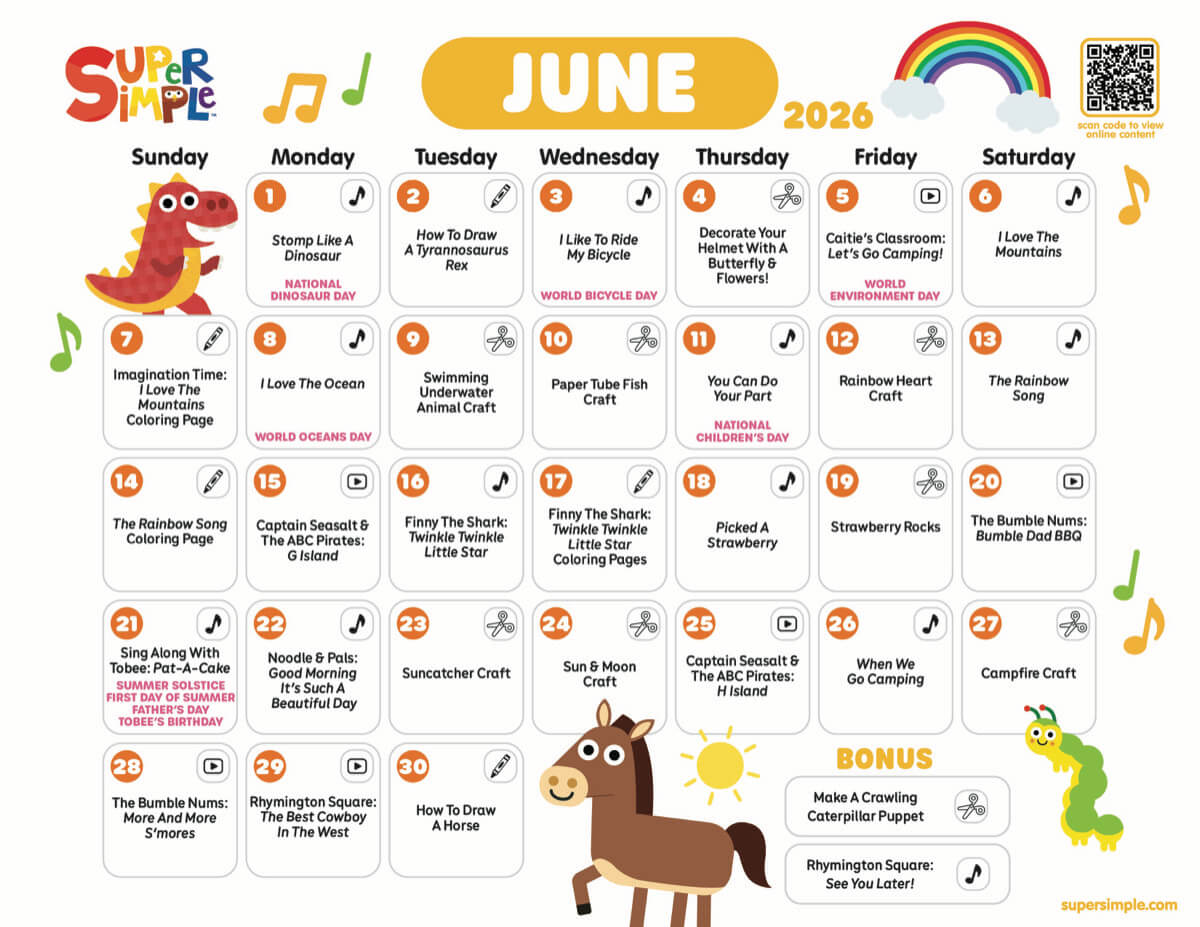 SUPER SIMPLE

JUNE
2026

scan code to view online content

| Sunday | Monday | Tuesday | Wednesday | Thursday | Friday | Saturday |
|---|---|---|---|---|---|---|
| | 1 Stomp Like A Dinosaur NATIONAL DINOSAUR DAY | 2 How To Draw A Tyrannosaurus Rex | 3 I Like To Ride My Bicycle WORLD BICYCLE DAY | 4 Decorate Your Helmet With A Butterfly & Flowers! | 5 Caitie's Classroom: Let's Go Camping! WORLD ENVIRONMENT DAY | 6 I Love The Mountains |
| 7 Imagination Time: I Love The Mountains Coloring Page | 8 I Love The Ocean WORLD OCEANS DAY | 9 Swimming Underwater Animal Craft | 10 Paper Tube Fish Craft | 11 You Can Do Your Part NATIONAL CHILDREN'S DAY | 12 Rainbow Heart Craft | 13 The Rainbow Song |
| 14 The Rainbow Song Coloring Page | 15 Captain Seasalt & The ABC Pirates: G Island | 16 Finny The Shark: Twinkle Twinkle Little Star | 17 Finny The Shark: Twinkle Twinkle Little Star Coloring Pages | 18 Picked A Strawberry | 19 Strawberry Rocks | 20 The Bumble Nums: Bumble Dad BBQ |
| 21 Sing Along With Tobee: Pat-A-Cake SUMMER SOLSTICE FIRST DAY OF SUMMER FATHER'S DAY TOBEE'S BIRTHDAY | 22 Noodle & Pals: Good Morning It's Such A Beautiful Day | 23 Suncatcher Craft | 24 Sun & Moon Craft | 25 Captain Seasalt & The ABC Pirates: H Island | 26 When We Go Camping | 27 Campfire Craft |
| 28 The Bumble Nums: More And More S'mores | 29 Rhymington Square: The Best Cowboy In The West | 30 How To Draw A Horse | | | | |

BONUS
Make A Crawling Caterpillar Puppet
Rhymington Square: See You Later!

supersimple.com